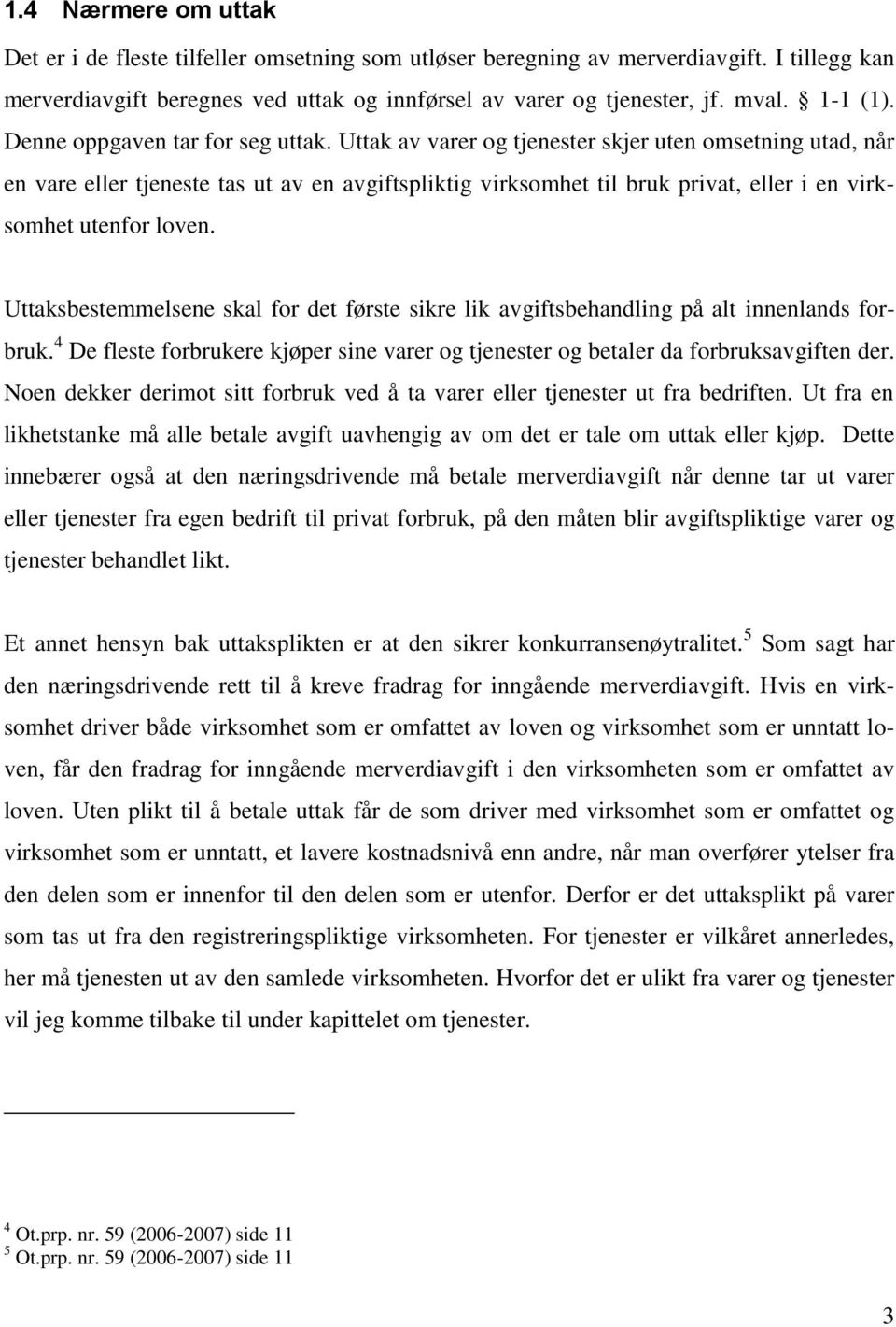 1.4 Nærmere om uttak

Det er i de fleste tilfeller omsetning som utløser beregning av merverdiavgift. I tillegg kan merverdiavgift beregnes ved uttak og innførsel av varer og tjenester, jf. mval. § 1-1 (1). Denne oppgaven tar for seg uttak. Uttak av varer og tjenester skjer uten omsetning utad, når en vare eller tjeneste tas ut av en avgiftspliktig virksomhet til bruk privat, eller i en virksomhet utenfor loven.

Uttaksbestemmelsene skal for det første sikre lik avgiftsbehandling på alt innenlands forbruk.$^4$ De fleste forbrukere kjøper sine varer og tjenester og betaler da forbruksavgiften der. Noen dekker derimot sitt forbruk ved å ta varer eller tjenester ut fra bedriften. Ut fra en likhetstanke må alle betale avgift uavhengig av om det er tale om uttak eller kjøp. Dette innebærer også at den næringsdrivende må betale merverdiavgift når denne tar ut varer eller tjenester fra egen bedrift til privat forbruk, på den måten blir avgiftspliktige varer og tjenester behandlet likt.

Et annet hensyn bak uttaksplikten er at den sikrer konkurransenøytralitet.$^5$ Som sagt har den næringsdrivende rett til å kreve fradrag for inngående merverdiavgift. Hvis en virksomhet driver både virksomhet som er omfattet av loven og virksomhet som er unntatt loven, får den fradrag for inngående merverdiavgift i den virksomheten som er omfattet av loven. Uten plikt til å betale uttak får de som driver med virksomhet som er omfattet og virksomhet som er unntatt, et lavere kostnadsnivå enn andre, når man overfører ytelser fra den delen som er innenfor til den delen som er utenfor. Derfor er det uttaksplikt på varer som tas ut fra den registreringspliktige virksomheten. For tjenester er vilkåret annerledes, her må tjenesten ut av den samlede virksomheten. Hvorfor det er ulikt fra varer og tjenester vil jeg komme tilbake til under kapittelet om tjenester.

$^4$ Ot.prp. nr. 59 (2006-2007) side 11
$^5$ Ot.prp. nr. 59 (2006-2007) side 11

3